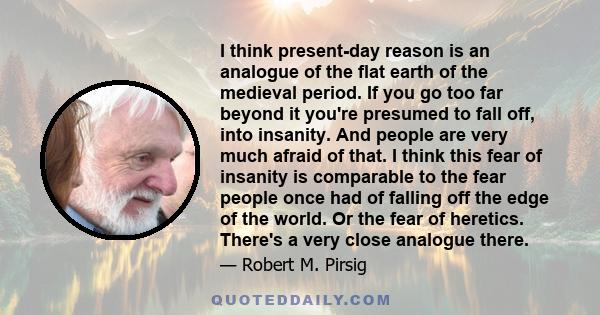 I think present-day reason is an analogue of the flat earth of the medieval period. If you go too far beyond it you're presumed to fall off, into insanity. And people are very much afraid of that. I think this fear of insanity is comparable to the fear people once had of falling off the edge of the world. Or the fear of heretics. There's a very close analogue there.

— Robert M. Pirsig

QUOTEDDAILY.COM